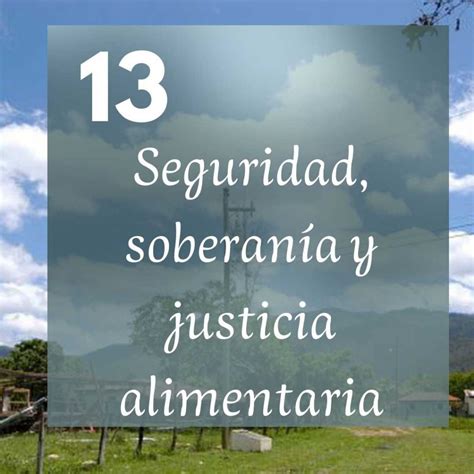 13

Seguridad, soberanía y justicia alimentaria